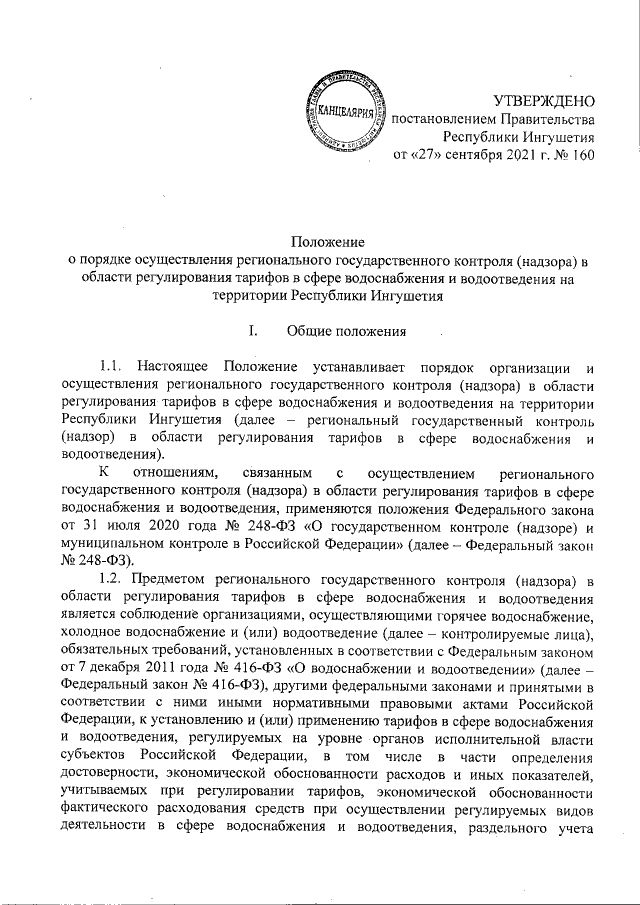 КАНЦЕЛЯРИЯ

УТВЕРЖДЕНО
постановлением Правительства
Республики Ингушетия
от «27» сентября 2021 г. № 160

Положение
о порядке осуществления регионального государственного контроля (надзора) в области регулирования тарифов в сфере водоснабжения и водоотведения на территории Республики Ингушетия

I. Общие положения

1.1. Настоящее Положение устанавливает порядок организации и осуществления регионального государственного контроля (надзора) в области регулирования тарифов в сфере водоснабжения и водоотведения на территории Республики Ингушетия (далее – региональный государственный контроль (надзор) в области регулирования тарифов в сфере водоснабжения и водоотведения).

К отношениям, связанным с осуществлением регионального государственного контроля (надзора) в области регулирования тарифов в сфере водоснабжения и водоотведения, применяются положения Федерального закона от 31 июля 2020 года № 248-ФЗ «О государственном контроле (надзоре) и муниципальном контроле в Российской Федерации» (далее – Федеральный закон № 248-ФЗ).

1.2. Предметом регионального государственного контроля (надзора) в области регулирования тарифов в сфере водоснабжения и водоотведения является соблюдение организациями, осуществляющими горячее водоснабжение, холодное водоснабжение и (или) водоотведение (далее – контролируемые лица), обязательных требований, установленных в соответствии с Федеральным законом от 7 декабря 2011 года № 416-ФЗ «О водоснабжении и водоотведении» (далее – Федеральный закон № 416-ФЗ), другими федеральными законами и принятыми в соответствии с ними иными нормативными правовыми актами Российской Федерации, к установлению и (или) применению тарифов в сфере водоснабжения и водоотведения, регулируемых на уровне органов исполнительной власти субъектов Российской Федерации, в том числе в части определения достоверности, экономической обоснованности расходов и иных показателей, учитываемых при регулировании тарифов, экономической обоснованности фактического расходования средств при осуществлении регулируемых видов деятельности в сфере водоснабжения и водоотведения, раздельного учета